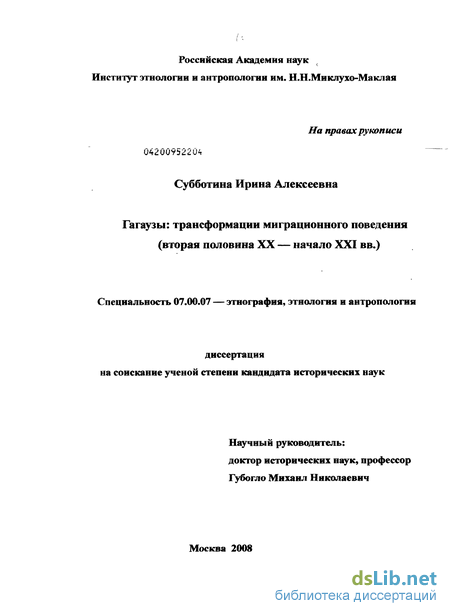 Российская Академия наук
Институт этнологии и антропологии им. Н.Н.Миклухо-Маклая

На правах рукописи

04200952204

Субботина Ирина Алексеевна

Гагаузы: трансформации миграционного поведения
(вторая половина XX — начало XXI вв.)

Специальность 07.00.07 — этнография, этнология и антропология

диссертация
на соискание ученой степени кандидата исторических наук

Научный руководитель:
доктор исторических наук, профессор
Губогло Михаил Николаевич

Москва 2008

dsLib.net
библиотека диссертаций